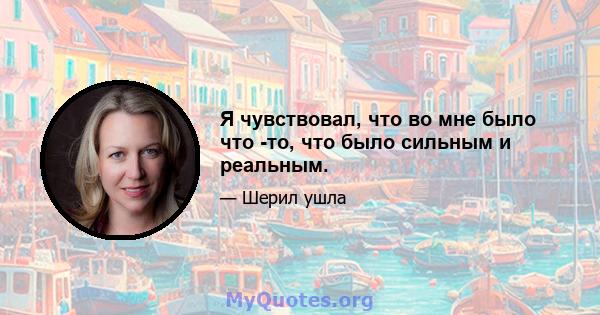 Я чувствовал, что во мне было что -то, что было сильным и реальным.

— Шерил ушла

MyQuotes.org